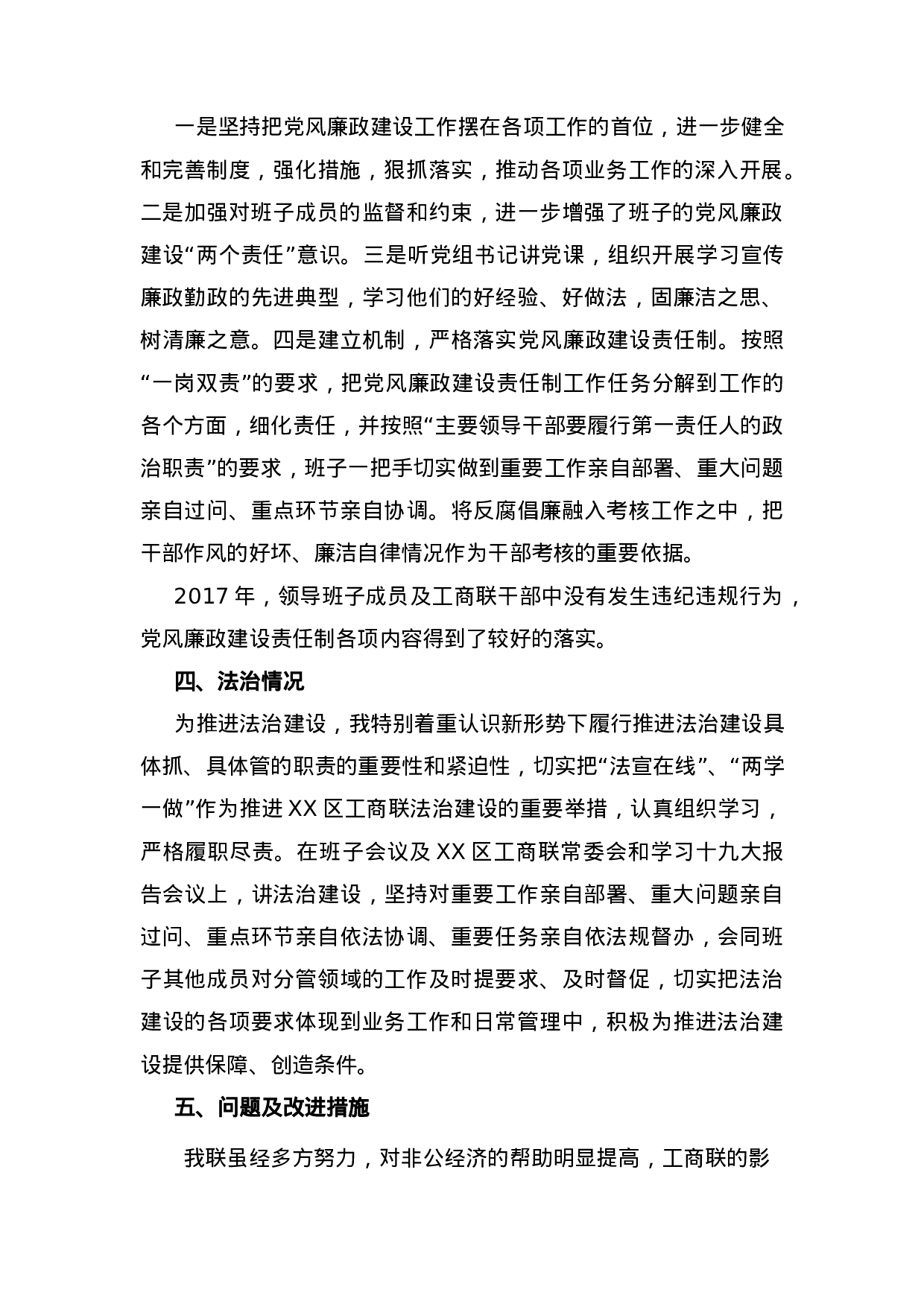 一是坚持把党风廉政建设工作摆在各项工作的首位，进一步健全和完善制度，强化措施，狠抓落实，推动各项业务工作的深入开展。二是加强对班子成员的监督和约束，进一步增强了班子的党风廉政建设“两个责任”意识。三是听党组书记讲党课，组织开展学习宣传廉政勤政的先进典型，学习他们的好经验、好做法，固廉洁之思、树清廉之意。四是建立机制，严格落实党风廉政建设责任制。按照“一岗双责”的要求，把党风廉政建设责任制工作任务分解到工作的各个方面，细化责任，并按照“主要领导干部要履行第一责任人的政治职责”的要求，班子一把手切实做到重要工作亲自部署、重大问题亲自过问、重点环节亲自协调。将反腐倡廉融入考核工作之中，把干部作风的好坏、廉洁自律情况作为干部考核的重要依据。

2017 年，领导班子成员及工商联干部中没有发生违纪违规行为，党风廉政建设责任制各项内容得到了较好的落实。

四、法治情况

为推进法治建设，我特别着重认识新形势下履行推进法治建设具体抓、具体管的职责的重要性和紧迫性，切实把“法宣在线”、“两学一做”作为推进 XX 区工商联法治建设的重要举措，认真组织学习，严格履职尽责。在班子会议及 XX 区工商联常委会和学习十九大报告会议上，讲法治建设，坚持对重要工作亲自部署、重大问题亲自过问、重点环节亲自依法协调、重要任务亲自依法规督办，会同班子其他成员对分管领域的工作及时提要求、及时督促，切实把法治建设的各项要求体现到业务工作和日常管理中，积极为推进法治建设提供保障、创造条件。

五、问题及改进措施

我联虽经多方努力，对非公经济的帮助明显提高，工商联的影